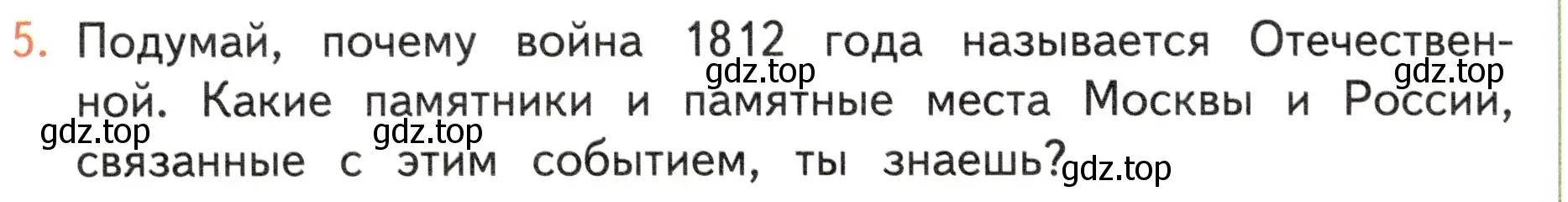 5. Подумай, почему война 1812 года называется Отечественной. Какие памятники и памятные места Москвы и России, связанные с этим событием, ты знаешь?

gdz.top gdz.top gdz.top gdz.top gdz.top